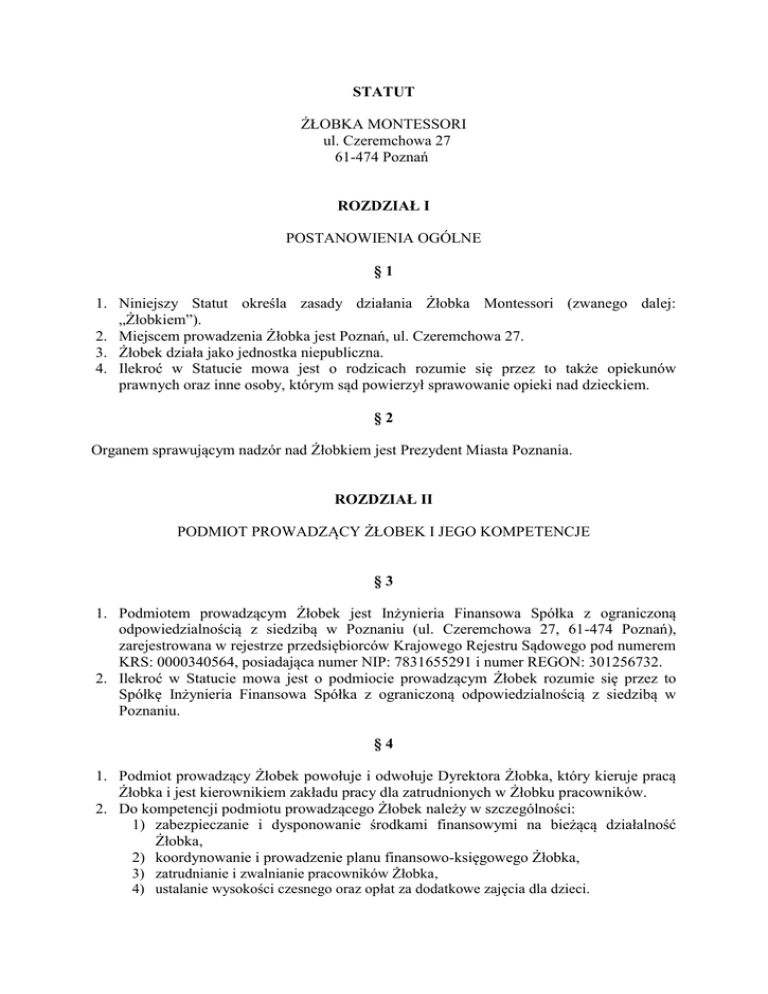 STATUT

ŻŁOBKA MONTESSORI
ul. Czeremchowa 27
61-474 Poznań

ROZDZIAŁ I

POSTANOWIENIA OGÓLNE

§ 1

1. Niniejszy Statut określa zasady działania Żłobka Montessori (zwanego dalej: „Żłobkiem").
2. Miejscem prowadzenia Żłobka jest Poznań, ul. Czeremchowa 27.
3. Żłobek działa jako jednostka niepubliczna.
4. Ilekroć w Statucie mowa jest o rodzicach rozumie się przez to także opiekunów prawnych oraz inne osoby, którym sąd powierzył sprawowanie opieki nad dzieckiem.

§ 2

Organem sprawującym nadzór nad Żłobkiem jest Prezydent Miasta Poznania.

ROZDZIAŁ II

PODMIOT PROWADZĄCY ŻŁOBEK I JEGO KOMPETENCJE

§ 3

1. Podmiotem prowadzącym Żłobek jest Inżynieria Finansowa Spółka z ograniczoną odpowiedzialnością z siedzibą w Poznaniu (ul. Czeremchowa 27, 61-474 Poznań), zarejestrowana w rejestrze przedsiębiorców Krajowego Rejestru Sądowego pod numerem KRS: 0000340564, posiadająca numer NIP: 7831655291 i numer REGON: 301256732.
2. Ilekroć w Statucie mowa jest o podmiocie prowadzącym Żłobek rozumie się przez to Spółkę Inżynieria Finansowa Spółka z ograniczoną odpowiedzialnością z siedzibą w Poznaniu.

§ 4

1. Podmiot prowadzący Żłobek powołuje i odwołuje Dyrektora Żłobka, który kieruje pracą Żłobka i jest kierownikiem zakładu pracy dla zatrudnionych w Żłobku pracowników.
2. Do kompetencji podmiotu prowadzącego Żłobek należy w szczególności:
1) zabezpieczanie i dysponowanie środkami finansowymi na bieżącą działalność Żłobka,
2) koordynowanie i prowadzenie planu finansowo-księgowego Żłobka,
3) zatrudnianie i zwalnianie pracowników Żłobka,
4) ustalanie wysokości czesnego oraz opłat za dodatkowe zajęcia dla dzieci.